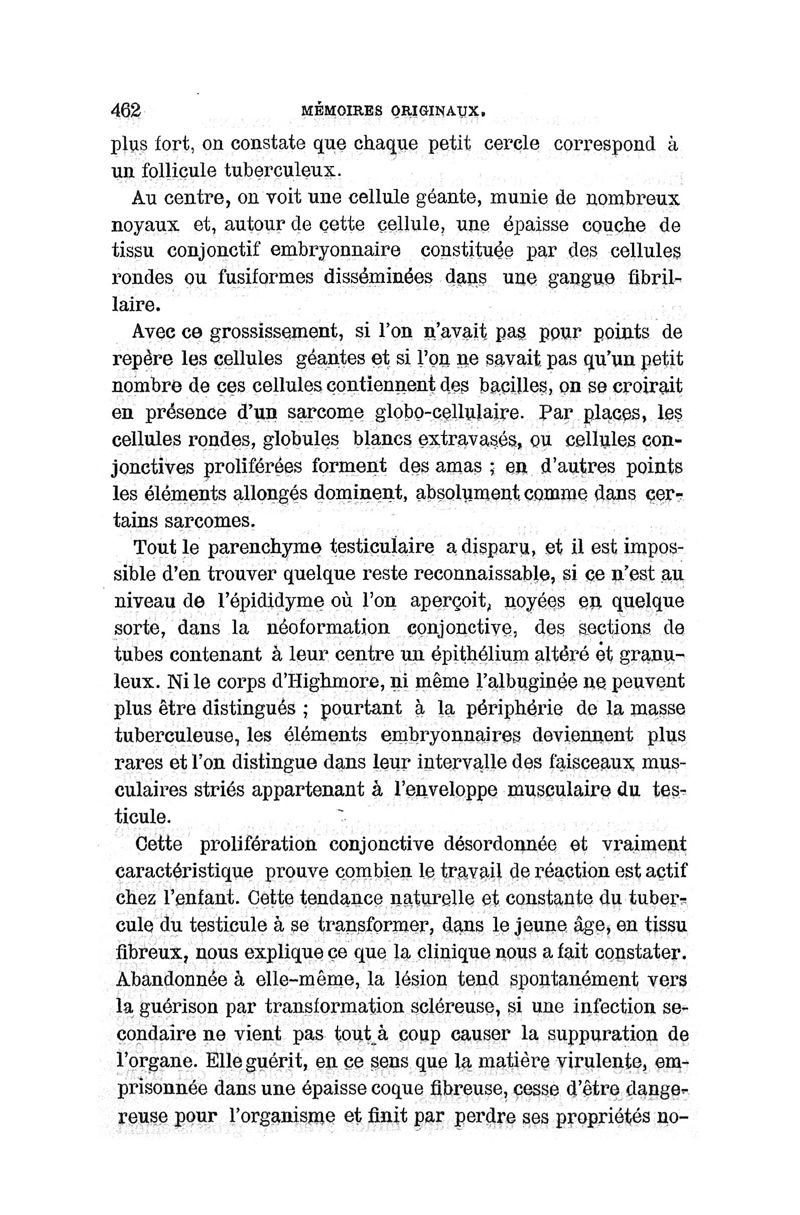 462 MÉMOIRES ORIGINAUX.

plus fort, on constate que chaque petit cercle correspond à un follicule tuberculeux.

Au centre, on voit une cellule géante, munie de nombreux noyaux et, autour de cette cellule, une épaisse couche de tissu conjonctif embryonnaire constituée par des cellules rondes ou fusiformes disséminées dans une gangue fibrillaire.

Avec ce grossissement, si l'on n'avait pas pour points de repère les cellules géantes et si l'on ne savait pas qu'un petit nombre de ces cellules contiennent des bacilles, on se croirait en présence d'un sarcome globo-cellulaire. Par places, les cellules rondes, globules blancs extravasés, ou cellules conjonctives proliférées forment des amas ; en d'autres points les éléments allongés dominent, absolument comme dans certains sarcomes.

Tout le parenchyme testiculaire a disparu, et il est impossible d'en trouver quelque reste reconnaissable, si ce n'est au niveau de l'épididyme où l'on aperçoit, noyées en quelque sorte, dans la néoformation conjonctive, des sections de tubes contenant à leur centre un épithélium altéré et granuleux. Ni le corps d'Highmore, ni même l'albuginée ne peuvent plus être distingués ; pourtant à la périphérie de la masse tuberculeuse, les éléments embryonnaires deviennent plus rares et l'on distingue dans leur intervalle des faisceaux musculaires striés appartenant à l'enveloppe musculaire du testicule.

Cette prolifération conjonctive désordonnée et vraiment caractéristique prouve combien le travail de réaction est actif chez l'enfant. Cette tendance naturelle et constante du tubercule du testicule à se transformer, dans le jeune âge, en tissu fibreux, nous explique ce que la clinique nous a fait constater. Abandonnée à elle-même, la lésion tend spontanément vers la guérison par transformation scléreuse, si une infection secondaire ne vient pas tout à coup causer la suppuration de l'organe. Elle guérit, en ce sens que la matière virulente, emprisonnée dans une épaisse coque fibreuse, cesse d'être dangereuse pour l'organisme et finit par perdre ses propriétés no-